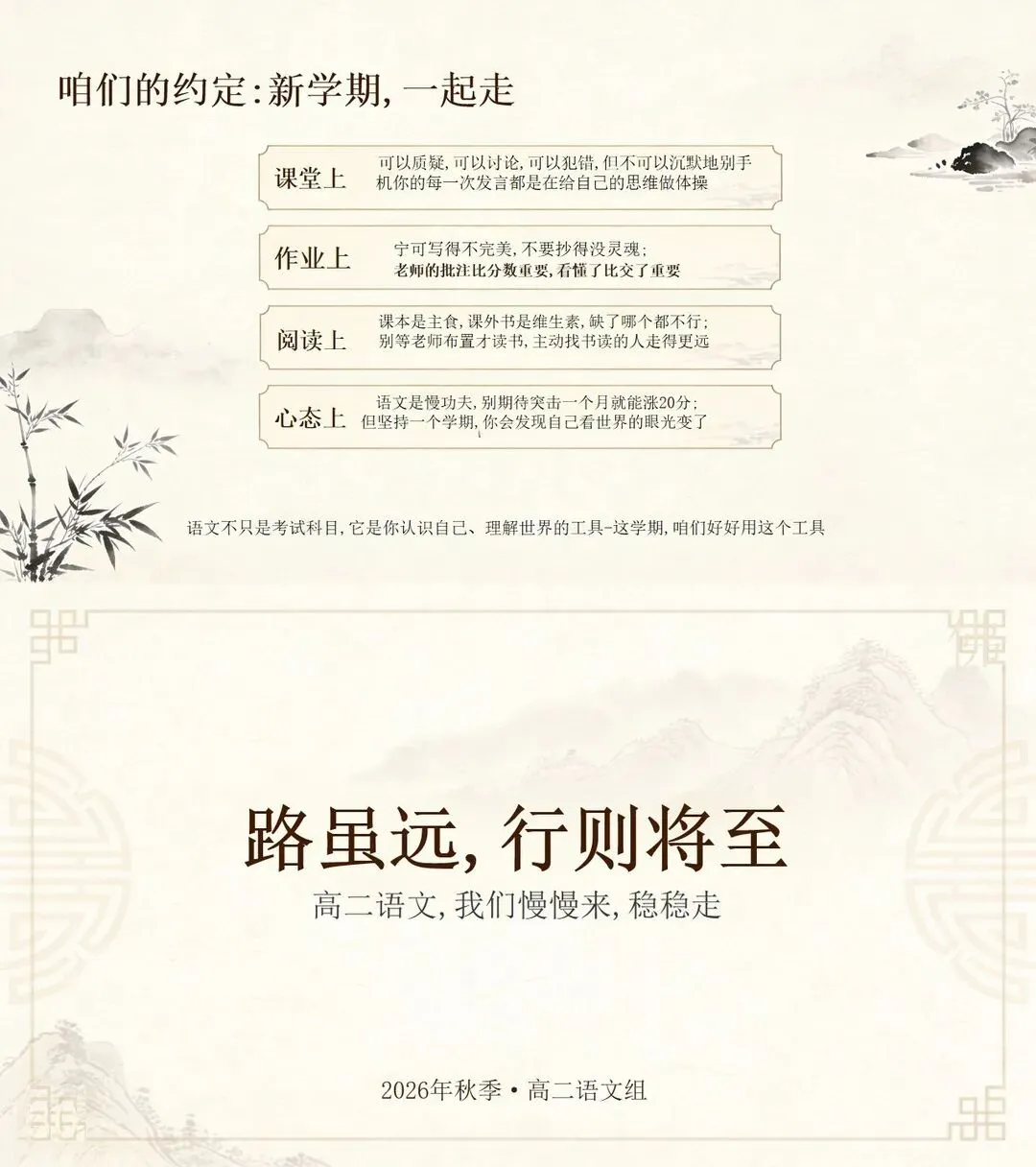 咱们的约定:新学期,一起走

课堂上

可以质疑,可以讨论,可以犯错,但不可以沉默地别手机你的每一次发言都是在给自己的思维做体操

作业上

宁可写得不完美,不要抄得没灵魂;
老师的批注比分数重要,看懂了比交了重要

阅读上

课本是主食,课外书是维生素,缺了哪个都不行;
别等老师布置才读书,主动找书读的人走得更远

心态上

语文是慢功夫,别期待突击一个月就能涨20分;
但坚持一个学期,你会发现自己看世界的眼光变了

语文不只是考试科目,它是你认识自己、理解世界的工具-这学期,咱们好好用这个工具

路虽远,行则将至

高二语文,我们慢慢来,稳稳走

2026年秋季·高二语文组